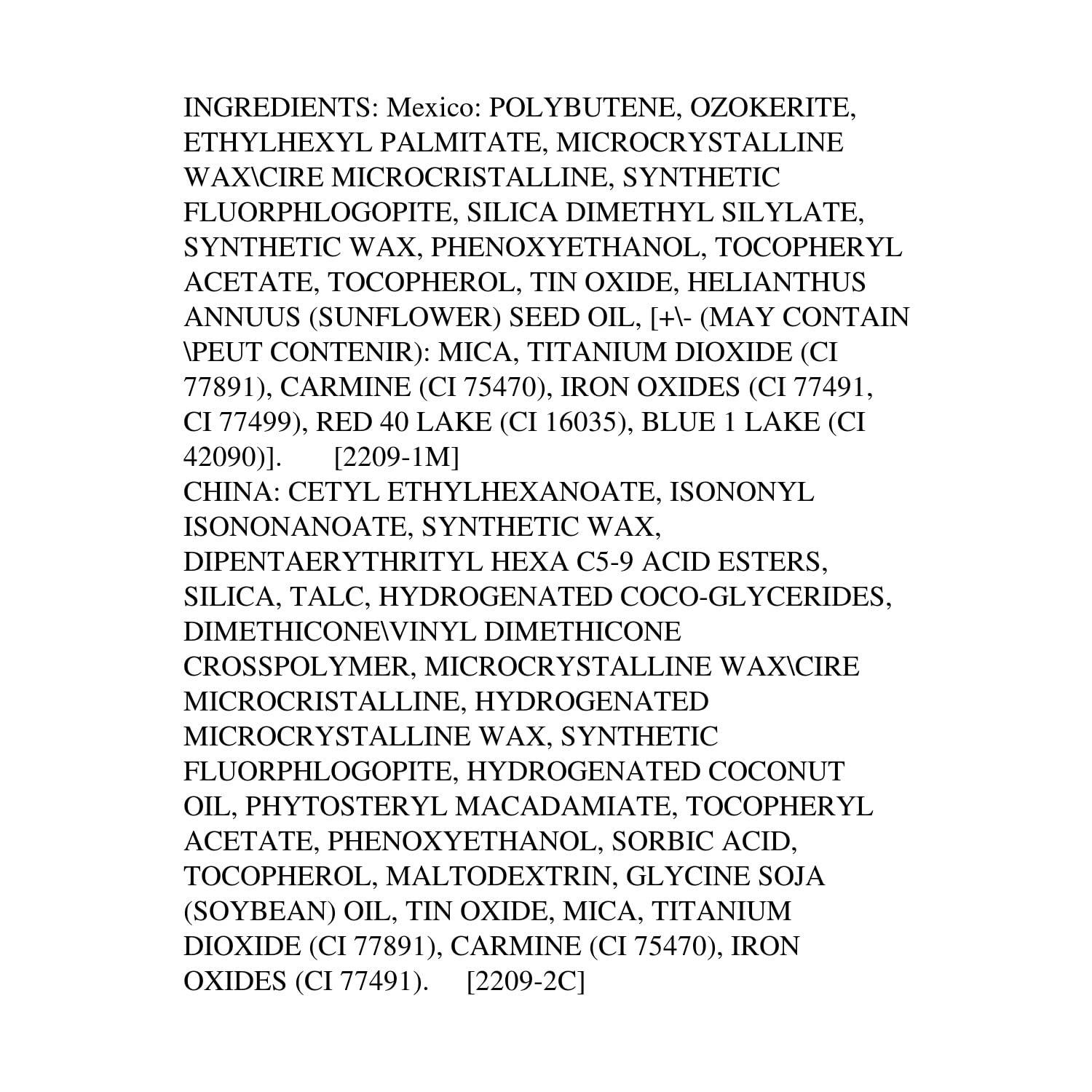 INGREDIENTS: Mexico: POLYBUTENE, OZOKERITE, ETHYLHEXYL PALMITATE, MICROCRYSTALLINE WAX\CIRE MICROCRISTALLINE, SYNTHETIC FLUORPHLOGOPITE, SILICA DIMETHYL SILYLATE, SYNTHETIC WAX, PHENOXYETHANOL, TOCOPHERYL ACETATE, TOCOPHEROL, TIN OXIDE, HELIANTHUS ANNUUS (SUNFLOWER) SEED OIL, [+\- (MAY CONTAIN \PEUT CONTENIR): MICA, TITANIUM DIOXIDE (CI 77891), CARMINE (CI 75470), IRON OXIDES (CI 77491, CI 77499), RED 40 LAKE (CI 16035), BLUE 1 LAKE (CI 42090)]. [2209-1M]

CHINA: CETYL ETHYLHEXANOATE, ISONONYL ISONONANOATE, SYNTHETIC WAX, DIPENTAERYTHRITYL HEXA C5-9 ACID ESTERS, SILICA, TALC, HYDROGENATED COCO-GLYCERIDES, DIMETHICONE\VINYL DIMETHICONE CROSSPOLYMER, MICROCRYSTALLINE WAX\CIRE MICROCRISTALLINE, HYDROGENATED MICROCRYSTALLINE WAX, SYNTHETIC FLUORPHLOGOPITE, HYDROGENATED COCONUT OIL, PHYTOSTERYL MACADAMIATE, TOCOPHERYL ACETATE, PHENOXYETHANOL, SORBIC ACID, TOCOPHEROL, MALTODEXTRIN, GLYCINE SOJA (SOYBEAN) OIL, TIN OXIDE, MICA, TITANIUM DIOXIDE (CI 77891), CARMINE (CI 75470), IRON OXIDES (CI 77491). [2209-2C]